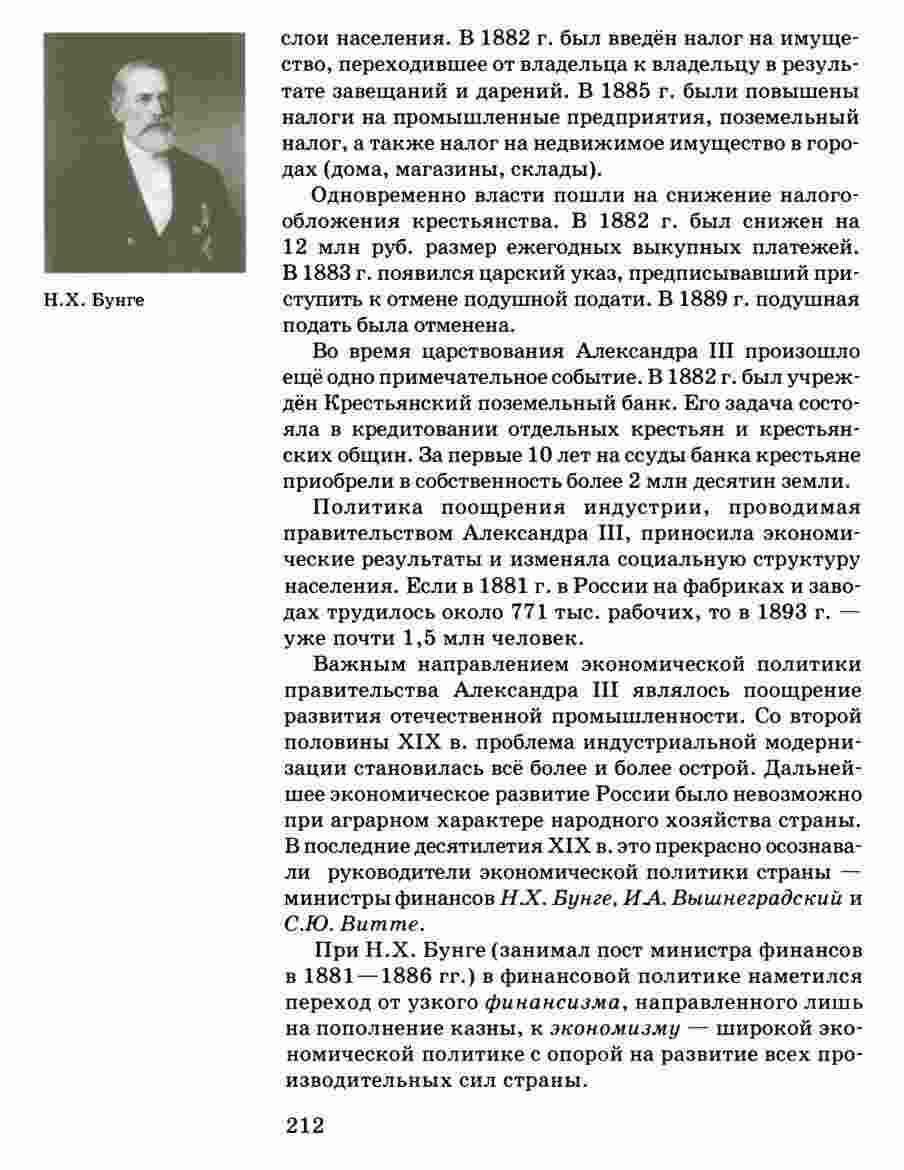 Н.Х. Бунге

слои населения. В 1882 г. был введён налог на имущество, переходившее от владельца к владельцу в результате завещаний и дарений. В 1885 г. были повышены налоги на промышленные предприятия, поземельный налог, а также налог на недвижимое имущество в городах (дома, магазины, склады).

Одновременно власти пошли на снижение налогообложения крестьянства. В 1882 г. был снижен на 12 млн руб. размер ежегодных выкупных платежей. В 1883 г. появился царский указ, предписывавший приступить к отмене подушной подати. В 1889 г. подушная подать была отменена.

Во время царствования Александра III произошло ещё одно примечательное событие. В 1882 г. был учреждён Крестьянский поземельный банк. Его задача состояла в кредитовании отдельных крестьян и крестьянских общин. За первые 10 лет на ссуды банка крестьяне приобрели в собственность более 2 млн десятин земли.

Политика поощрения индустрии, проводимая правительством Александра III, приносила экономические результаты и изменяла социальную структуру населения. Если в 1881 г. в России на фабриках и заводах трудилось около 771 тыс. рабочих, то в 1893 г. — уже почти 1,5 млн человек.

Важным направлением экономической политики правительства Александра III являлось поощрение развития отечественной промышленности. Со второй половины XIX в. проблема индустриальной модернизации становилась всё более и более острой. Дальнейшее экономическое развитие России было невозможно при аграрном характере народного хозяйства страны. В последние десятилетия XIX в. это прекрасно осознавали руководители экономической политики страны — министры финансов Н.Х. Бунге, И.А. Вышнеградский и С.Ю. Витте.

При Н.Х. Бунге (занимал пост министра финансов в 1881—1886 гг.) в финансовой политике наметился переход от узкого финансизма, направленного лишь на пополнение казны, к экономизму — широкой экономической политике с опорой на развитие всех производительных сил страны.

212